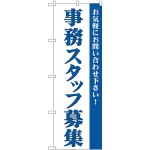 お気軽にお問い合わせ下さい！

事務スタッフ募集